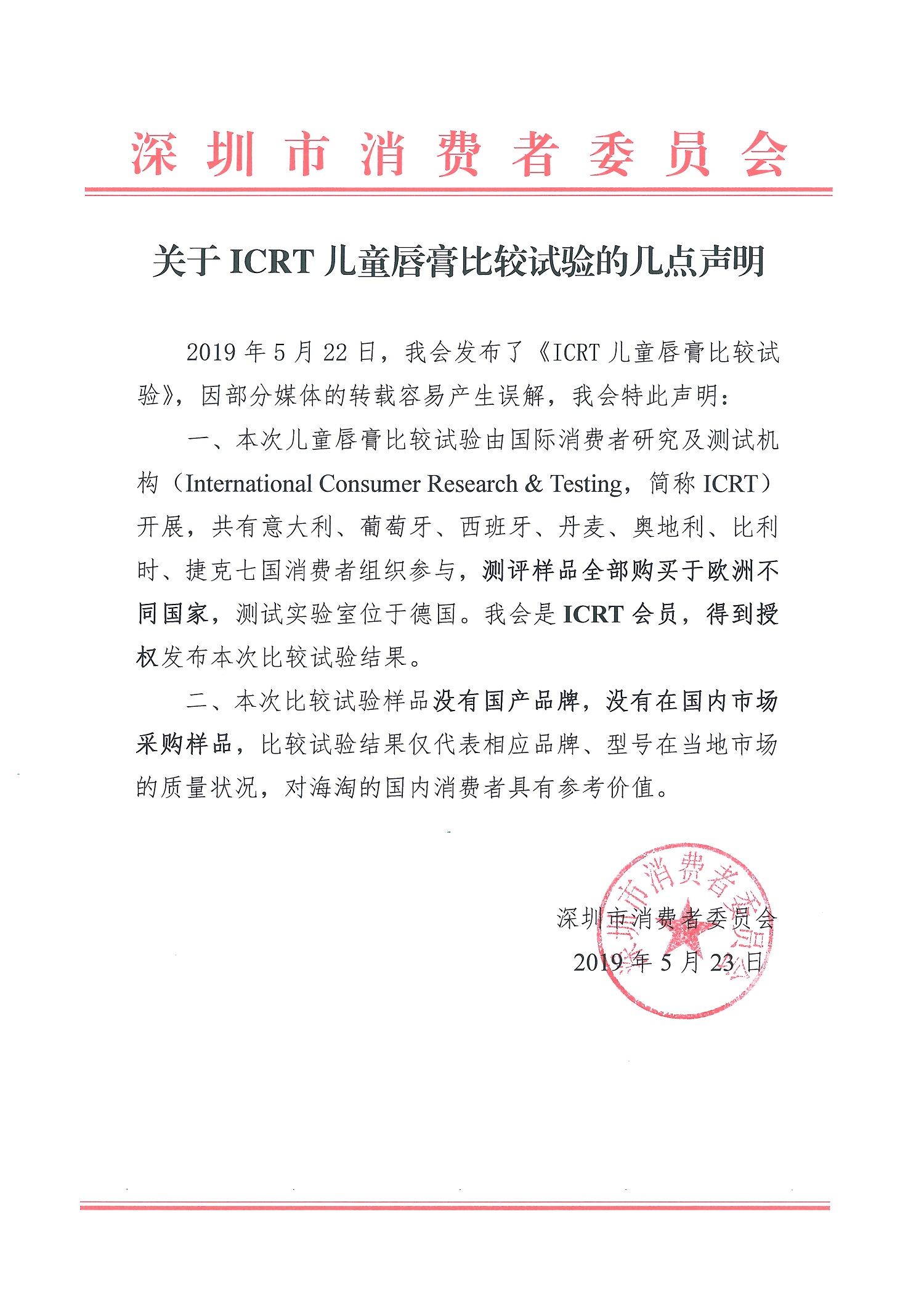 深圳市消费者委员会

关于 ICRT 儿童唇膏比较试验的几点声明

2019 年 5 月 22 日，我会发布了《ICRT 儿童唇膏比较试验》，因部分媒体的转载容易产生误解，我会特此声明：

一、本次儿童唇膏比较试验由国际消费者研究及测试机构（International Consumer Research & Testing，简称 ICRT）开展，共有意大利、葡萄牙、西班牙、丹麦、奥地利、比利时、捷克七国消费者组织参与，测评样品全部购买于欧洲不同国家，测试实验室位于德国。我会是 ICRT 会员，得到授权发布本次比较试验结果。

二、本次比较试验样品没有国产品牌，没有在国内市场采购样品，比较试验结果仅代表相应品牌、型号在当地市场的质量状况，对海淘的国内消费者具有参考价值。

深圳市消费者委员会
2019 年 5 月 23 日

深圳市消费者委员会